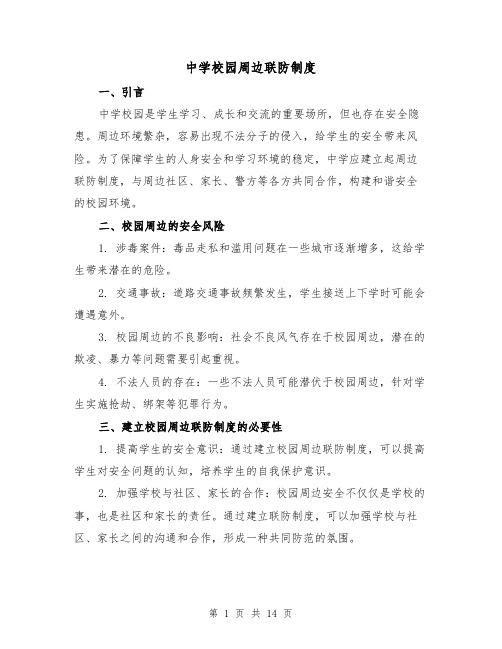 中学校园周边联防制度

一、引言

中学校园是学生学习、成长和交流的重要场所，但也存在安全隐患。周边环境繁杂，容易出现不法分子的侵入，给学生的安全带来风险。为了保障学生的人身安全和学习环境的稳定，中学应建立起周边联防制度，与周边社区、家长、警方等各方共同合作，构建和谐安全的校园环境。

二、校园周边的安全风险

1. 涉毒案件：毒品走私和滥用问题在一些城市逐渐增多，这给学生带来潜在的危险。

2. 交通事故：道路交通事故频繁发生，学生接送上下学时可能会遭遇意外。

3. 校园周边的不良影响：社会不良风气存在于校园周边，潜在的欺凌、暴力等问题需要引起重视。

4. 不法人员的存在：一些不法人员可能潜伏于校园周边，针对学生实施抢劫、绑架等犯罪行为。

三、建立校园周边联防制度的必要性

1. 提高学生的安全意识：通过建立校园周边联防制度，可以提高学生对安全问题的认知，培养学生的自我保护意识。

2. 加强学校与社区、家长的合作：校园周边安全不仅仅是学校的事，也是社区和家长的责任。通过建立联防制度，可以加强学校与社区、家长之间的沟通和合作，形成一种共同防范的氛围。

第 1 页 共 14 页